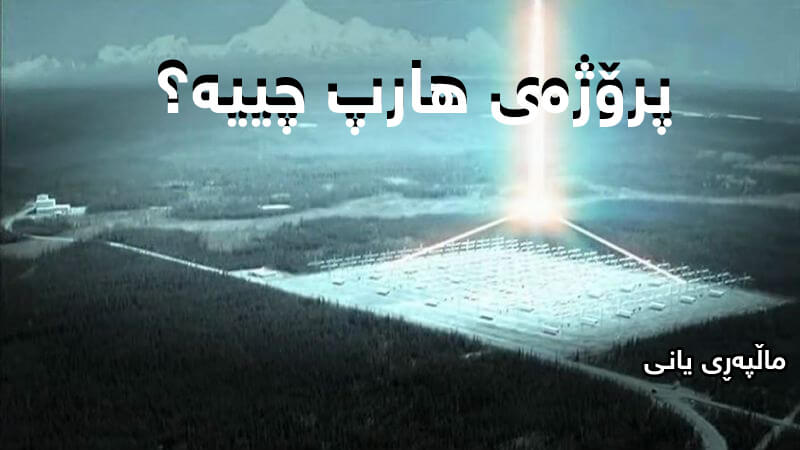 پرۆژەی هارپ چییە؟

ماڵپەڕی یانی